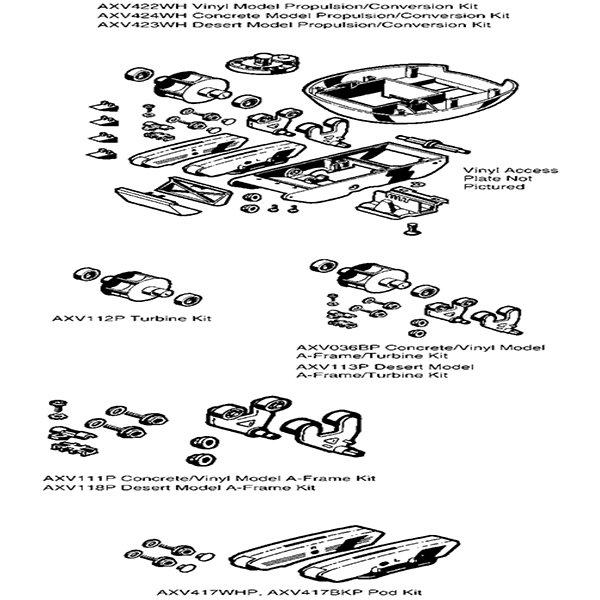 AXV422WH Vinyl Model Propulsion/Conversion Kit
AXV424WH Concrete Model Propulsion/Conversion Kit
AXV423WH Desert Model Propulsion/Conversion Kit

Vinyl Access Plate Not Pictured

AXV112P Turbine Kit

AXV036BP Concrete/Vinyl Model A-Frame/Turbine Kit
AXV113P Desert Model A-Frame/Turbine Kit

AXV111P Concrete/Vinyl Model A-Frame Kit
AXV118P Desert Model A-Frame Kit

AXV417WHP, AXV417BKP Pod Kit